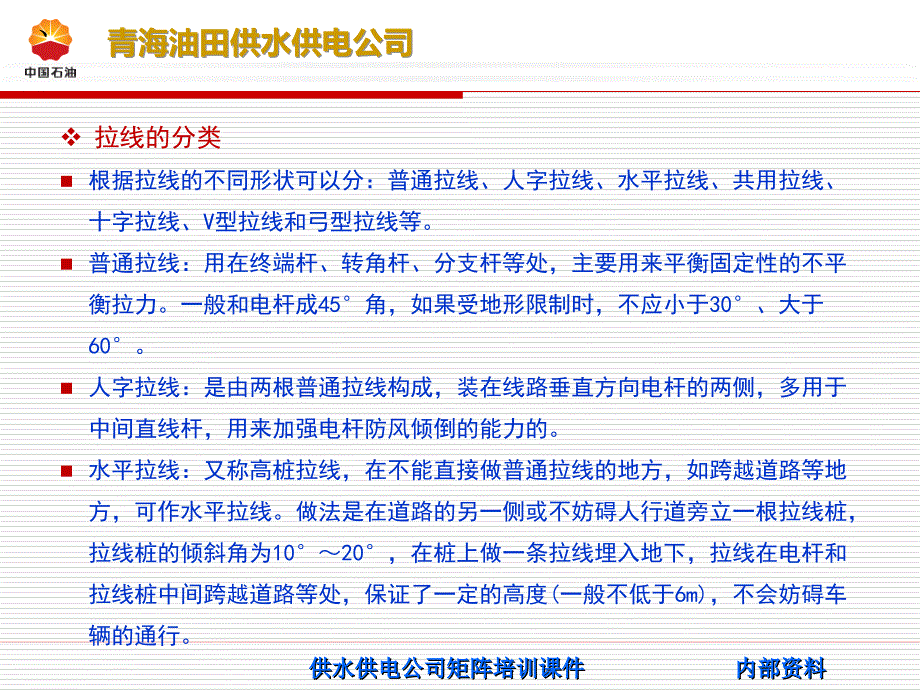 中国石油

青海油田供水供电公司

❖ 拉线的分类

■ 根据拉线的不同形状可以分：普通拉线、人字拉线、水平拉线、共用拉线、十字拉线、V型拉线和弓型拉线等。

■ 普通拉线：用在终端杆、转角杆、分支杆等处，主要用来平衡固定性的不平衡拉力。一般和电杆成45°角，如果受地形限制时，不应小于30°、大于60°。

■ 人字拉线：是由两根普通拉线构成，装在线路垂直方向电杆的两侧，多用于中间直线杆，用来加强电杆防风倾倒的能力的。

■ 水平拉线：又称高桩拉线，在不能直接做普通拉线的地方，如跨越道路等地方，可作水平拉线。做法是在道路的另一侧或不妨碍人行道旁立一根拉线桩，拉线桩的倾斜角为10°～20°，在桩上做一条拉线埋入地下，拉线在电杆和拉线桩中间跨越道路等处，保证了一定的高度(一般不低于6m)，不会妨碍车辆的通行。

供水供电公司矩阵培训课件　　内部资料